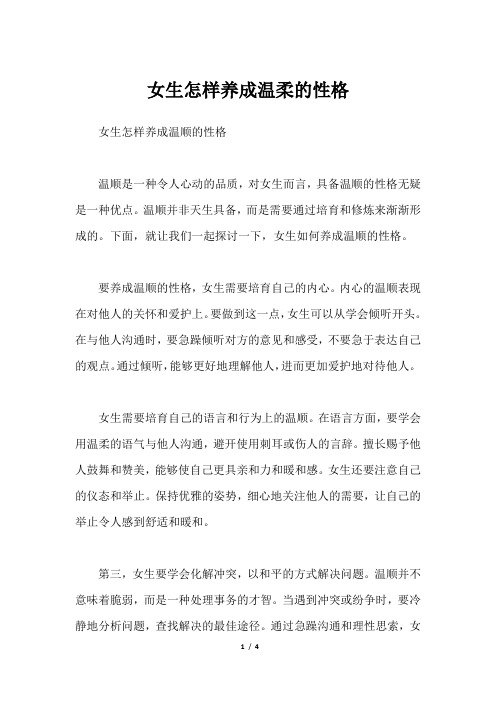 女生怎样养成温柔的性格

女生怎样养成温顺的性格

温顺是一种令人心动的品质，对女生而言，具备温顺的性格无疑是一种优点。温顺并非天生具备，而是需要通过培育和修炼来渐渐形成的。下面，就让我们一起探讨一下，女生如何养成温顺的性格。

要养成温顺的性格，女生需要培育自己的内心。内心的温顺表现在对他人的关怀和爱护上。要做到这一点，女生可以从学会倾听开头。在与他人沟通时，要急躁倾听对方的意见和感受，不要急于表达自己的观点。通过倾听，能够更好地理解他人，进而更加爱护地对待他人。

女生需要培育自己的语言和行为上的温顺。在语言方面，要学会用温柔的语气与他人沟通，避开使用刺耳或伤人的言辞。擅长赐予他人鼓舞和赞美，能够使自己更具亲和力和暖和感。女生还要注意自己的仪态和举止。保持优雅的姿势，细心地关注他人的需要，让自己的举止令人感到舒适和暖和。

第三，女生要学会化解冲突，以和平的方式解决问题。温顺并不意味着脆弱，而是一种处理事务的才智。当遇到冲突或纷争时，要冷静地分析问题，查找解决的最佳途径。通过急躁沟通和理性思索，女

1 / 4